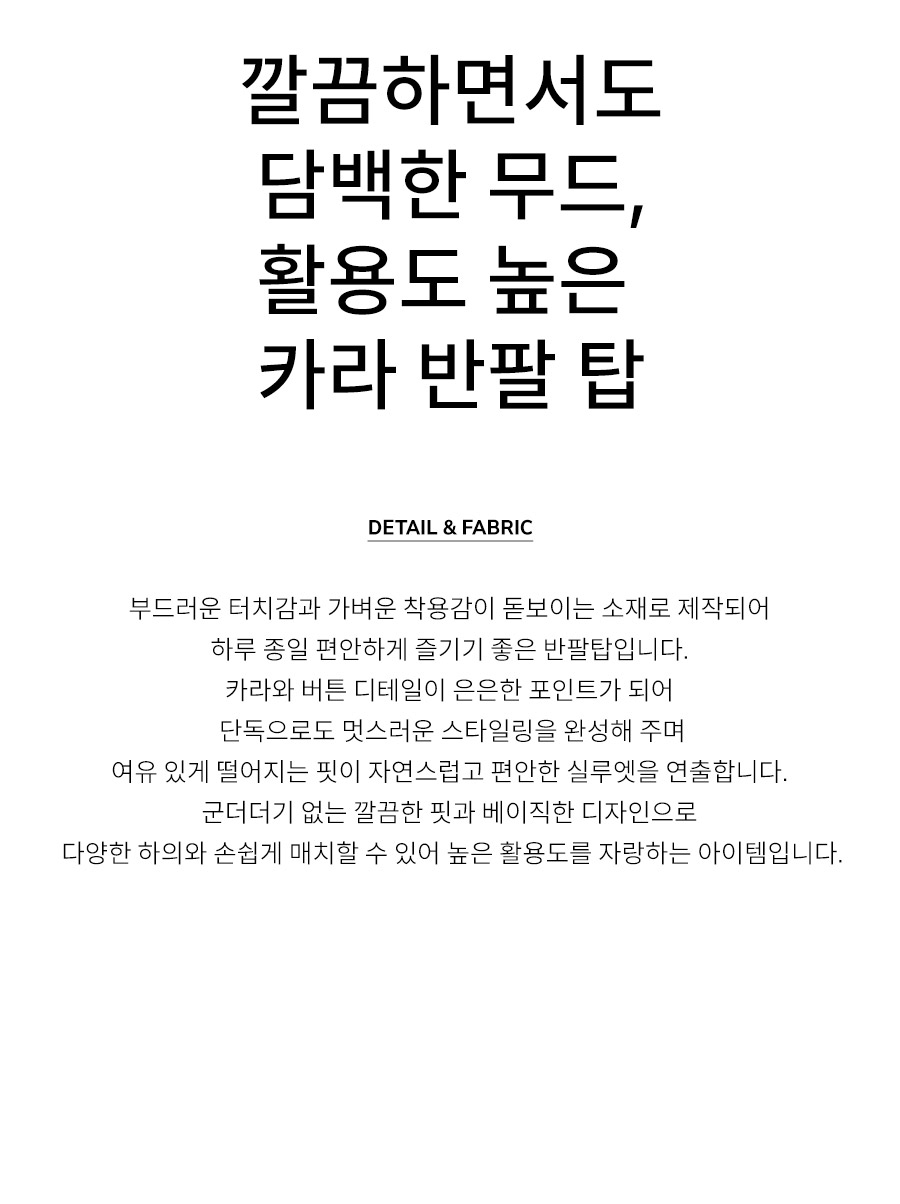 깔끔하면서도
담백한 무드,
활용도 높은
카라 반팔 탑

DETAIL & FABRIC

부드러운 터치감과 가벼운 착용감이 돋보이는 소재로 제작되어
하루 종일 편안하게 즐기기 좋은 반팔탑입니다.
카라와 버튼 디테일이 은은한 포인트가 되어
단독으로도 멋스러운 스타일링을 완성해 주며
여유 있게 떨어지는 핏이 자연스럽고 편안한 실루엣을 연출합니다.
군더더기 없는 깔끔한 핏과 베이직한 디자인으로
다양한 하의와 손쉽게 매치할 수 있어 높은 활용도를 자랑하는 아이템입니다.